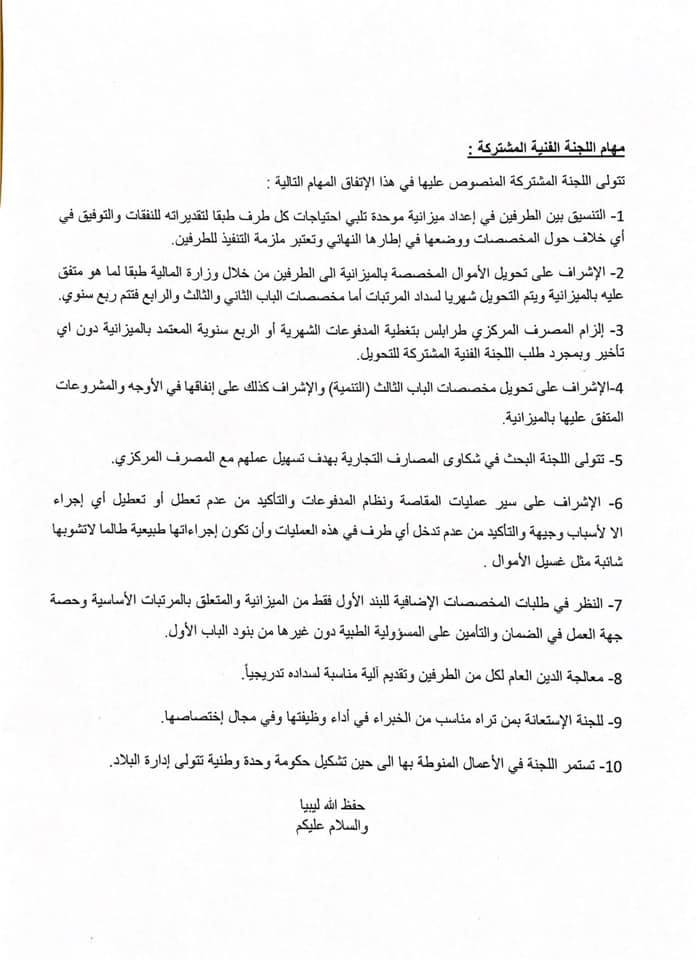 مهام اللجنة الفنية المشتركة :

تتولى اللجنة المشتركة المنصوص عليها في هذا الإتفاق المهام التالية :

1- التنسيق بين الطرفين في إعداد ميزانية موحدة تلبي احتياجات كل طرف طبقا لتقديراته للنفقات والتوفيق في أي خلاف حول المخصصات ووضعها في إطارها النهائي وتعتبر ملزمة التنفيذ للطرفين.

2- الإشراف على تحويل الأموال المخصصة بالميزانية الى الطرفين من خلال وزارة المالية طبقا لما هو متفق عليه بالميزانية ويتم التحويل شهريا لسداد المرتبات أما مخصصات الباب الثاني والثالث والرابع فتتم ربع سنوي.

3- إلزام المصرف المركزي طرابلس بتغطية المدفوعات الشهرية أو الربع سنوية المعتمد بالميزانية دون اي تأخير وبمجرد طلب اللجنة الفنية المشتركة للتحويل.

4-الإشراف على تحويل مخصصات الباب الثالث (التنمية) والإشراف كذلك على إنفاقها في الأوجه والمشروعات المتفق عليها بالميزانية.

5- تتولى اللجنة البحث في شكاوى المصارف التجارية بهدف تسهيل عملهم مع المصرف المركزي.

6- الإشراف على سير عمليات المقاصة ونظام المدفوعات والتأكيد من عدم تعطل أو تعطيل أي إجراء الا لأسباب وجيهة والتأكيد من عدم تدخل أي طرف في هذه العمليات وأن تكون إجراءاتها طبيعية طالما لاتشوبها شائبة مثل غسيل الأموال .

7- النظر في طلبات المخصصات الإضافية للبند الأول فقط من الميزانية والمتعلق بالمرتبات الأساسية وحصة جهة العمل في الضمان والتأمين على المسؤولية الطبية دون غيرها من بنود الباب الأول.

8- معالجة الدين العام لكل من الطرفين وتقديم آلية مناسبة لسداده تدريجياً.

9- للجنة الإستعانة بمن تراه مناسب من الخبراء في أداء وظيفتها وفي مجال إختصاصها.

10- تستمر اللجنة في الأعمال المنوطة بها الى حين تشكيل حكومة وحدة وطنية تتولى إدارة البلاد.

حفظ الله ليبيا
والسلام عليكم